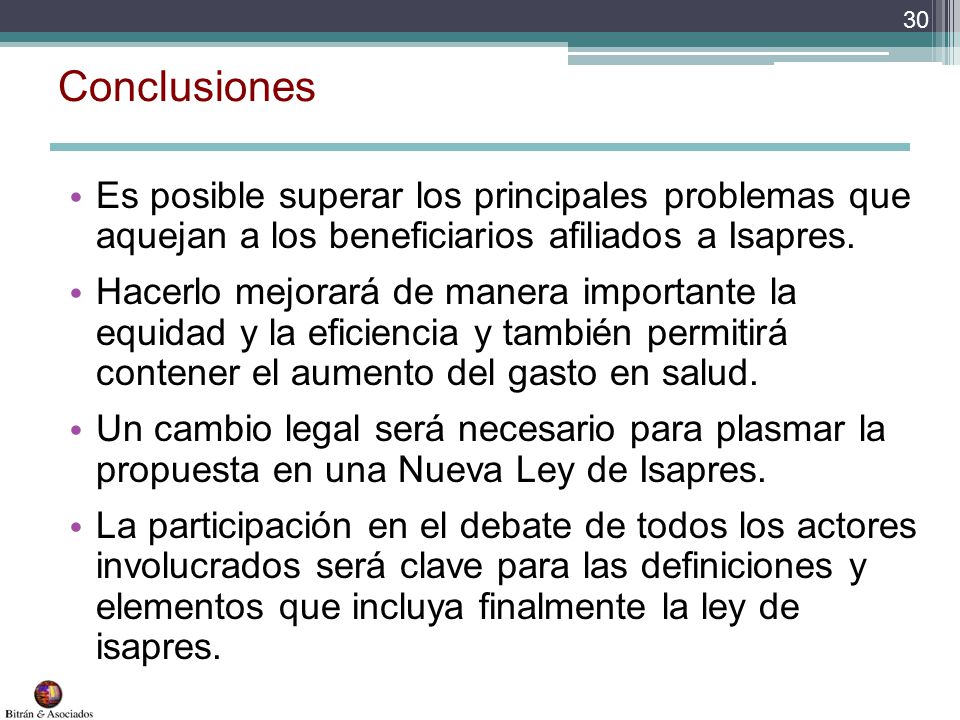 30

Conclusiones

• Es posible superar los principales problemas que aquejan a los beneficiarios afiliados a Isapres.

• Hacerlo mejorará de manera importante la equidad y la eficiencia y también permitirá contener el aumento del gasto en salud.

• Un cambio legal será necesario para plasmar la propuesta en una Nueva Ley de Isapres.

• La participación en el debate de todos los actores involucrados será clave para las definiciones y elementos que incluya finalmente la ley de isapres.

Bitrán & Asociados